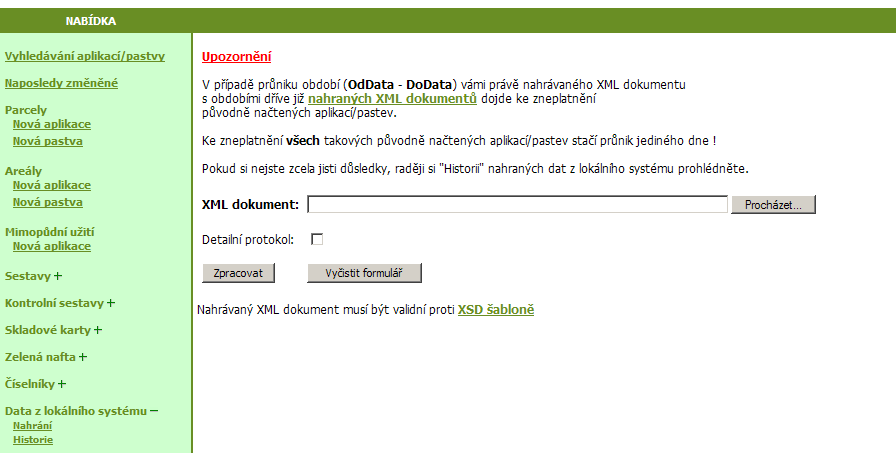 NABÍDKA

Vyhledávání aplikací/pastvy

Naposledy změněné

Parcely
Nová aplikace
Nová pastva

Areály
Nová aplikace
Nová pastva

Mimopůdní užití
Nová aplikace

Sestavy +

Kontrolní sestavy +

Skladové karty +

Zelená nafta +

Číselníky +

Data z lokálního systému −
Nahrání
Historie

Upozornění

V případě průniku období (OdData - DoData) vámi právě nahrávaného XML dokumentu s obdobími dříve již nahraných XML dokumentů dojde ke zneplatnění původně načtených aplikací/pastev.

Ke zneplatnění všech takových původně načtených aplikací/pastev stačí průnik jediného dne !

Pokud si nejste zcela jisti důsledky, raději si "Historii" nahraných dat z lokálního systému prohlédněte.

XML dokument: Procházet...

Detailní protokol:

Zpracovat Vyčistit formulář

Nahrávaný XML dokument musí být validní proti XSD šabloně